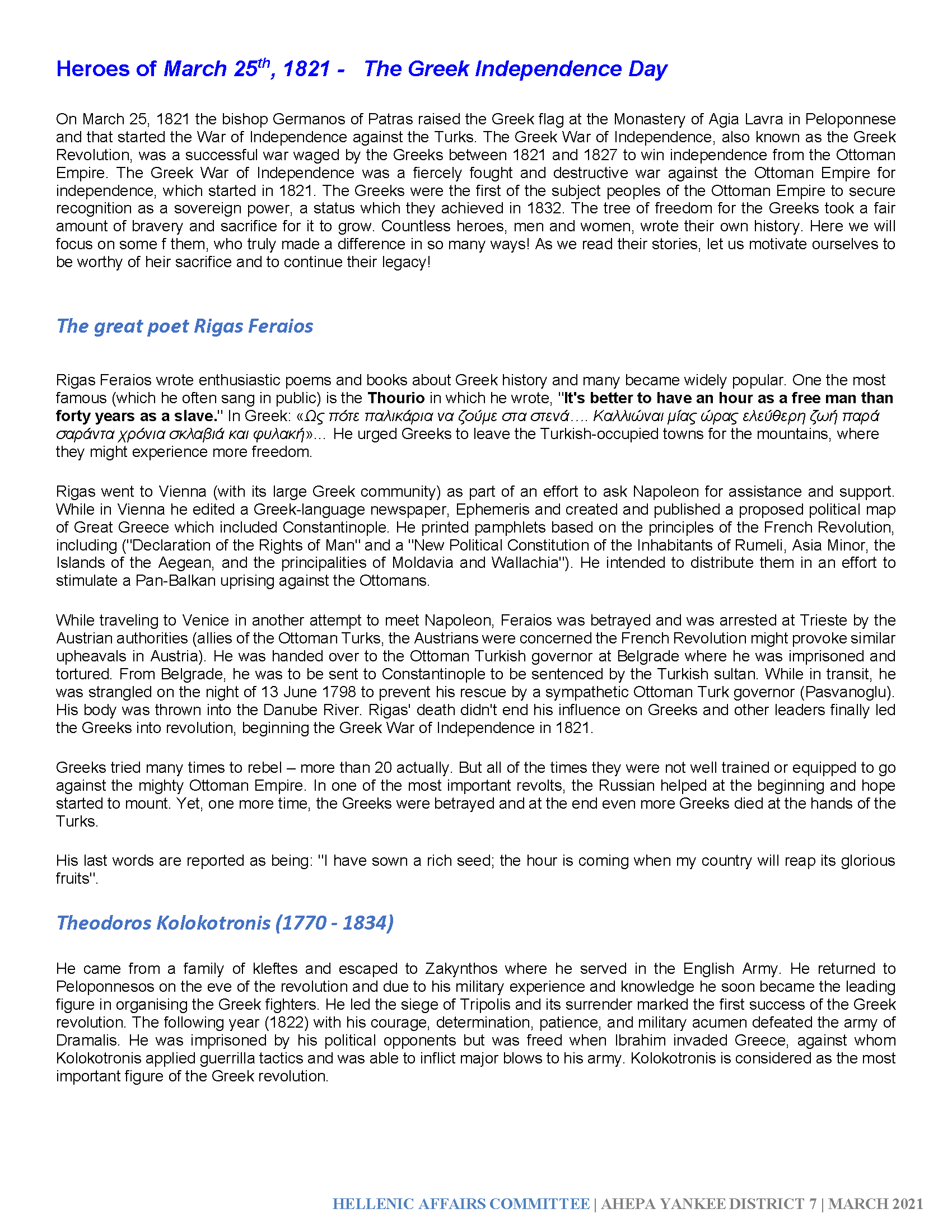 Heroes of March 25th, 1821 - The Greek Independence Day

On March 25, 1821 the bishop Germanos of Patras raised the Greek flag at the Monastery of Agia Lavra in Peloponnese and that started the War of Independence against the Turks. The Greek War of Independence, also known as the Greek Revolution, was a successful war waged by the Greeks between 1821 and 1827 to win independence from the Ottoman Empire. The Greek War of Independence was a fiercely fought and destructive war against the Ottoman Empire for independence, which started in 1821. The Greeks were the first of the subject peoples of the Ottoman Empire to secure recognition as a sovereign power, a status which they achieved in 1832. The tree of freedom for the Greeks took a fair amount of bravery and sacrifice for it to grow. Countless heroes, men and women, wrote their own history. Here we will focus on some f them, who truly made a difference in so many ways! As we read their stories, let us motivate ourselves to be worthy of heir sacrifice and to continue their legacy!

The great poet Rigas Feraios

Rigas Feraios wrote enthusiastic poems and books about Greek history and many became widely popular. One the most famous (which he often sang in public) is the Thourio in which he wrote, "It's better to have an hour as a free man than forty years as a slave." In Greek: «Ως πότε παλικάρια να ζούμε στα στενά…. Καλλιώναι μίας ώρας ελεύθερη ζωή παρά σαράντα χρόνια σκλαβιά και φυλακή»... He urged Greeks to leave the Turkish-occupied towns for the mountains, where they might experience more freedom.

Rigas went to Vienna (with its large Greek community) as part of an effort to ask Napoleon for assistance and support. While in Vienna he edited a Greek-language newspaper, Ephemeris and created and published a proposed political map of Great Greece which included Constantinople. He printed pamphlets based on the principles of the French Revolution, including ("Declaration of the Rights of Man" and a "New Political Constitution of the Inhabitants of Rumeli, Asia Minor, the Islands of the Aegean, and the principalities of Moldavia and Wallachia"). He intended to distribute them in an effort to stimulate a Pan-Balkan uprising against the Ottomans.

While traveling to Venice in another attempt to meet Napoleon, Feraios was betrayed and was arrested at Trieste by the Austrian authorities (allies of the Ottoman Turks, the Austrians were concerned the French Revolution might provoke similar upheavals in Austria). He was handed over to the Ottoman Turkish governor at Belgrade where he was imprisoned and tortured. From Belgrade, he was to be sent to Constantinople to be sentenced by the Turkish sultan. While in transit, he was strangled on the night of 13 June 1798 to prevent his rescue by a sympathetic Ottoman Turk governor (Pasvanoglu). His body was thrown into the Danube River. Rigas' death didn't end his influence on Greeks and other leaders finally led the Greeks into revolution, beginning the Greek War of Independence in 1821.

Greeks tried many times to rebel – more than 20 actually. But all of the times they were not well trained or equipped to go against the mighty Ottoman Empire. In one of the most important revolts, the Russian helped at the beginning and hope started to mount. Yet, one more time, the Greeks were betrayed and at the end even more Greeks died at the hands of the Turks.

His last words are reported as being: "I have sown a rich seed; the hour is coming when my country will reap its glorious fruits".

Theodoros Kolokotronis (1770 - 1834)

He came from a family of kleftes and escaped to Zakynthos where he served in the English Army. He returned to Peloponnesos on the eve of the revolution and due to his military experience and knowledge he soon became the leading figure in organising the Greek fighters. He led the siege of Tripolis and its surrender marked the first success of the Greek revolution. The following year (1822) with his courage, determination, patience, and military acumen defeated the army of Dramalis. He was imprisoned by his political opponents but was freed when Ibrahim invaded Greece, against whom Kolokotronis applied guerrilla tactics and was able to inflict major blows to his army. Kolokotronis is considered as the most important figure of the Greek revolution.

HELLENIC AFFAIRS COMMITTEE | AHEPA YANKEE DISTRICT 7 | MARCH 2021